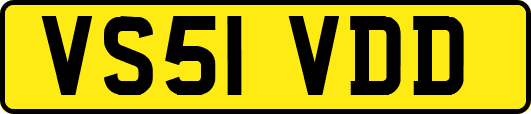 VS51 VDD